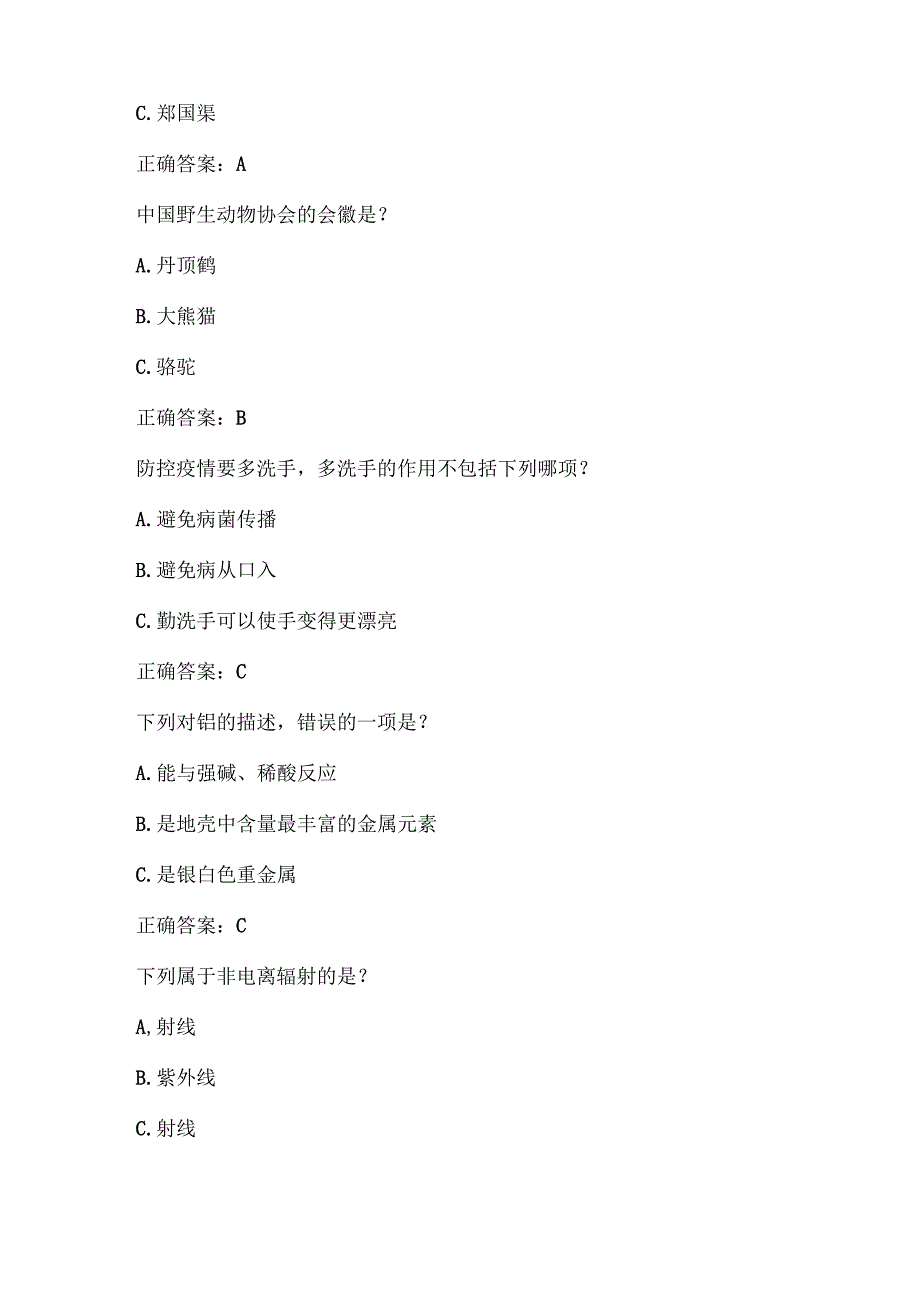 C.郑国渠

正确答案：A

中国野生动物协会的会徽是？

A.丹顶鹤

B.大熊猫

C.骆驼

正确答案：B

防控疫情要多洗手，多洗手的作用不包括下列哪项？

A.避免病菌传播

B.避免病从口入

C.勤洗手可以使手变得更漂亮

正确答案：C

下列对铝的描述，错误的一项是？

A.能与强碱、稀酸反应

B.是地壳中含量最丰富的金属元素

C.是银白色重金属

正确答案：C

下列属于非电离辐射的是？

A,射线

B.紫外线

C.射线